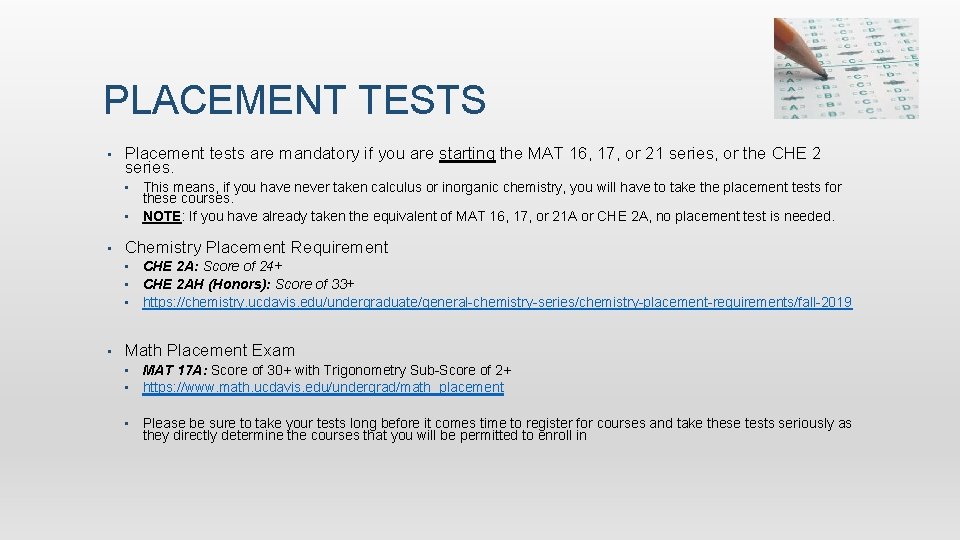 PLACEMENT TESTS

• Placement tests are mandatory if you are starting the MAT 16, 17, or 21 series, or the CHE 2 series.

• This means, if you have never taken calculus or inorganic chemistry, you will have to take the placement tests for these courses.
• NOTE: If you have already taken the equivalent of MAT 16, 17, or 21A or CHE 2A, no placement test is needed.

• Chemistry Placement Requirement

• CHE 2A: Score of 24+
• CHE 2AH (Honors): Score of 33+
• https://chemistry.ucdavis.edu/undergraduate/general-chemistry-series/chemistry-placement-requirements/fall-2019

• Math Placement Exam

• MAT 17A: Score of 30+ with Trigonometry Sub-Score of 2+
• https://www.math.ucdavis.edu/undergrad/math_placement

• Please be sure to take your tests long before it comes time to register for courses and take these tests seriously as they directly determine the courses that you will be permitted to enroll in